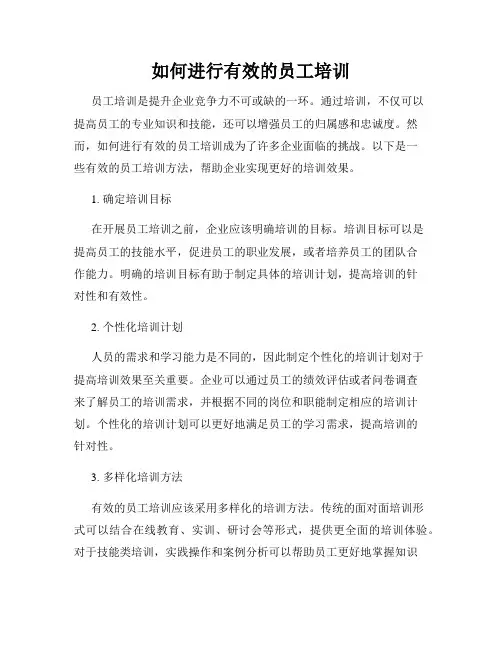 如何进行有效的员工培训

员工培训是提升企业竞争力不可或缺的一环。通过培训，不仅可以提高员工的专业知识和技能，还可以增强员工的归属感和忠诚度。然而，如何进行有效的员工培训成为了许多企业面临的挑战。以下是一些有效的员工培训方法，帮助企业实现更好的培训效果。

1. 确定培训目标

在开展员工培训之前，企业应该明确培训的目标。培训目标可以是提高员工的技能水平，促进员工的职业发展，或者培养员工的团队合作能力。明确的培训目标有助于制定具体的培训计划，提高培训的针对性和有效性。

2. 个性化培训计划

人员的需求和学习能力是不同的，因此制定个性化的培训计划对于提高培训效果至关重要。企业可以通过员工的绩效评估或者问卷调查来了解员工的培训需求，并根据不同的岗位和职能制定相应的培训计划。个性化的培训计划可以更好地满足员工的学习需求，提高培训的针对性。

3. 多样化培训方法

有效的员工培训应该采用多样化的培训方法。传统的面对面培训形式可以结合在线教育、实训、研讨会等形式，提供更全面的培训体验。对于技能类培训，实践操作和案例分析可以帮助员工更好地掌握知识